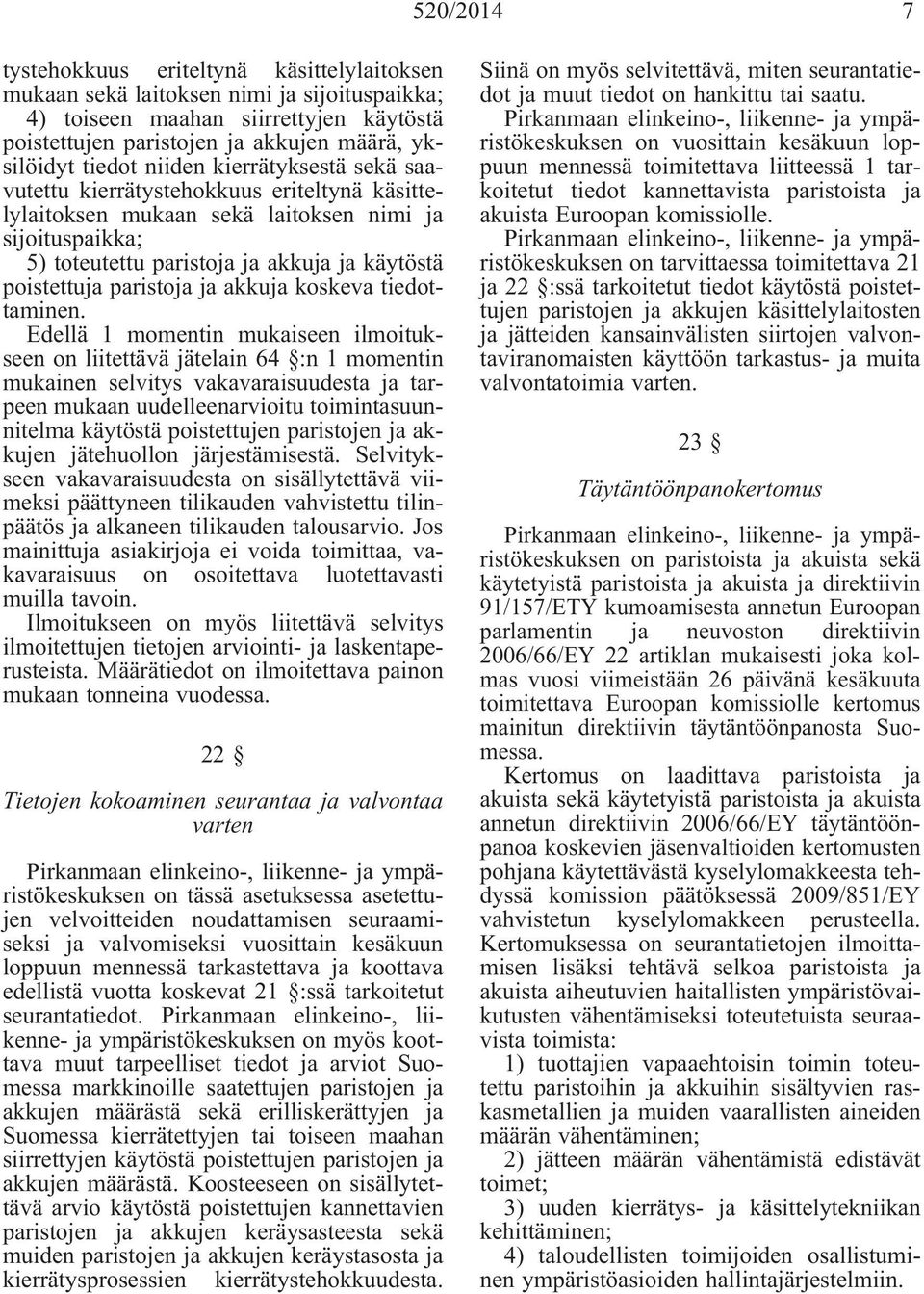 520/2014 7

tystehokkuus eriteltynä käsittelylaitoksen mukaan sekä laitoksen nimi ja sijoituspaikka;

4) toiseen maahan siirrettyjen käytöstä poistettujen paristojen ja akkujen määrä, yksilöidyt tiedot niiden kierrätyksestä sekä saavutettu kierrätystehokkuus eriteltynä käsittelylaitoksen mukaan sekä laitoksen nimi ja sijoituspaikka;

5) toteutettu paristoja ja akkuja ja käytöstä poistettuja paristoja ja akkuja koskeva tiedottaminen.

Edellä 1 momentin mukaiseen ilmoitukseen on liitettävä jätelain 64 §:n 1 momentin mukainen selvitys vakavaraisuudesta ja tarpeen mukaan uudelleenarvioitu toimintasuunnitelma käytöstä poistettujen paristojen ja akkujen jätehuollon järjestämisestä. Selvitykseen vakavaraisuudesta on sisällytettävä viimeksi päättyneen tilikauden vahvistettu tilinpäätös ja alkaneen tilikauden talousarvio. Jos mainittuja asiakirjoja ei voida toimittaa, vakavaraisuus on osoitettava luotettavasti muilla tavoin.

Ilmoitukseen on myös liitettävä selvitys ilmoitettujen tietojen arviointi- ja laskentaperusteista. Määrätiedot on ilmoitettava painon mukaan tonneina vuodessa.

22 §

Tietojen kokoaminen seurantaa ja valvontaa varten

Pirkanmaan elinkeino-, liikenne- ja ympäristökeskuksen on tässä asetuksessa asetettujen velvoitteiden noudattamisen seuraamiseksi ja valvomiseksi vuosittain kesäkuun loppuun mennessä tarkastettava ja koottava edellistä vuotta koskevat 21 §:ssä tarkoitetut seurantatiedot. Pirkanmaan elinkeino-, liikenne- ja ympäristökeskuksen on myös koottava muut tarpeelliset tiedot ja arviot Suomessa markkinoille saatettujen paristojen ja akkujen määrästä sekä erilliskerättyjen ja Suomessa kierrätettyjen tai toiseen maahan siirrettyjen käytöstä poistettujen paristojen ja akkujen määrästä. Koosteeseen on sisällytettävä arvio käytöstä poistettujen kannettavien paristojen ja akkujen keräysasteesta sekä muiden paristojen ja akkujen keräystasosta ja kierrätysprosessien kierrätystehokkuudesta. Siinä on myös selvitettävä, miten seurantatiedot ja muut tiedot on hankittu tai saatu.

Pirkanmaan elinkeino-, liikenne- ja ympäristökeskuksen on vuosittain kesäkuun loppuun mennessä toimitettava liitteessä 1 tarkoitetut tiedot kannettavista paristoista ja akuista Euroopan komissiolle.

Pirkanmaan elinkeino-, liikenne- ja ympäristökeskuksen on tarvittaessa toimitettava 21 ja 22 §:ssä tarkoitetut tiedot käytöstä poistettujen paristojen ja akkujen käsittelylaitosten ja jätteiden kansainvälisten siirtojen valvontaviranomaisten käyttöön tarkastus- ja muita valvontatoimia varten.

23 §

Täytäntöönpanokertomus

Pirkanmaan elinkeino-, liikenne- ja ympäristökeskuksen on paristoista ja akuista sekä käytetyistä paristoista ja akuista ja direktiivin 91/157/ETY kumoamisesta annetun Euroopan parlamentin ja neuvoston direktiivin 2006/66/EY 22 artiklan mukaisesti joka kolmas vuosi viimeistään 26 päivänä kesäkuuta toimitettava Euroopan komissiolle kertomus mainitun direktiivin täytäntöönpanosta Suomessa.

Kertomus on laadittava paristoista ja akuista sekä käytetyistä paristoista ja akuista annetun direktiivin 2006/66/EY täytäntöönpanoa koskevien jäsenvaltioiden kertomusten pohjana käytettävästä kyselylomakkeesta tehdyssä komission päätöksessä 2009/851/EY vahvistetun kyselylomakkeen perusteella. Kertomuksessa on seurantatietojen ilmoittamisen lisäksi tehtävä selkoa paristoista ja akuista aiheutuvien haitallisten ympäristövaikutusten vähentämiseksi toteutetuista seuraavista toimista:

1) tuottajien vapaaehtoisin toimin toteutettu paristoihin ja akkuihin sisältyvien raskasmetallien ja muiden vaarallisten aineiden määrän vähentäminen;

2) jätteen määrän vähentämistä edistävät toimet;

3) uuden kierrätys- ja käsittelytekniikan kehittäminen;

4) taloudellisten toimijoiden osallistuminen ympäristöasioiden hallintajärjestelmiin.